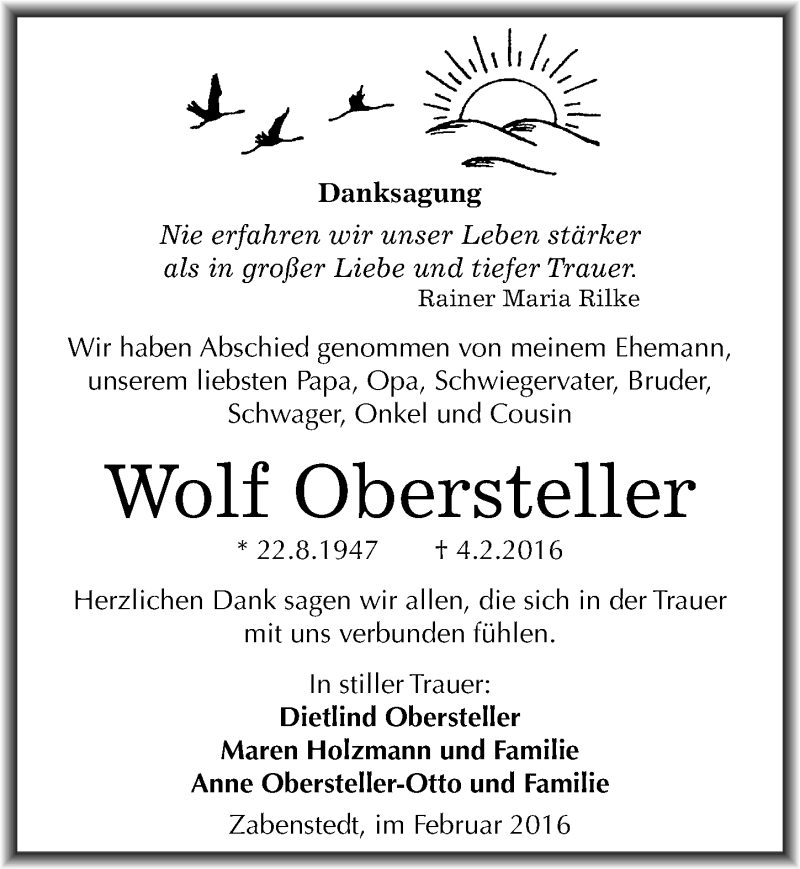 Danksagung

Nie erfahren wir unser Leben stärker als in großer Liebe und tiefer Trauer.
Rainer Maria Rilke

Wir haben Abschied genommen von meinem Ehemann, unserem liebsten Papa, Opa, Schwiegervater, Bruder, Schwager, Onkel und Cousin

Wolf Obersteller

* 22.8.1947 † 4.2.2016

Herzlichen Dank sagen wir allen, die sich in der Trauer mit uns verbunden fühlen.

In stiller Trauer:
Dietlind Obersteller
Maren Holzmann und Familie
Anne Obersteller-Otto und Familie

Zabenstedt, im Februar 2016